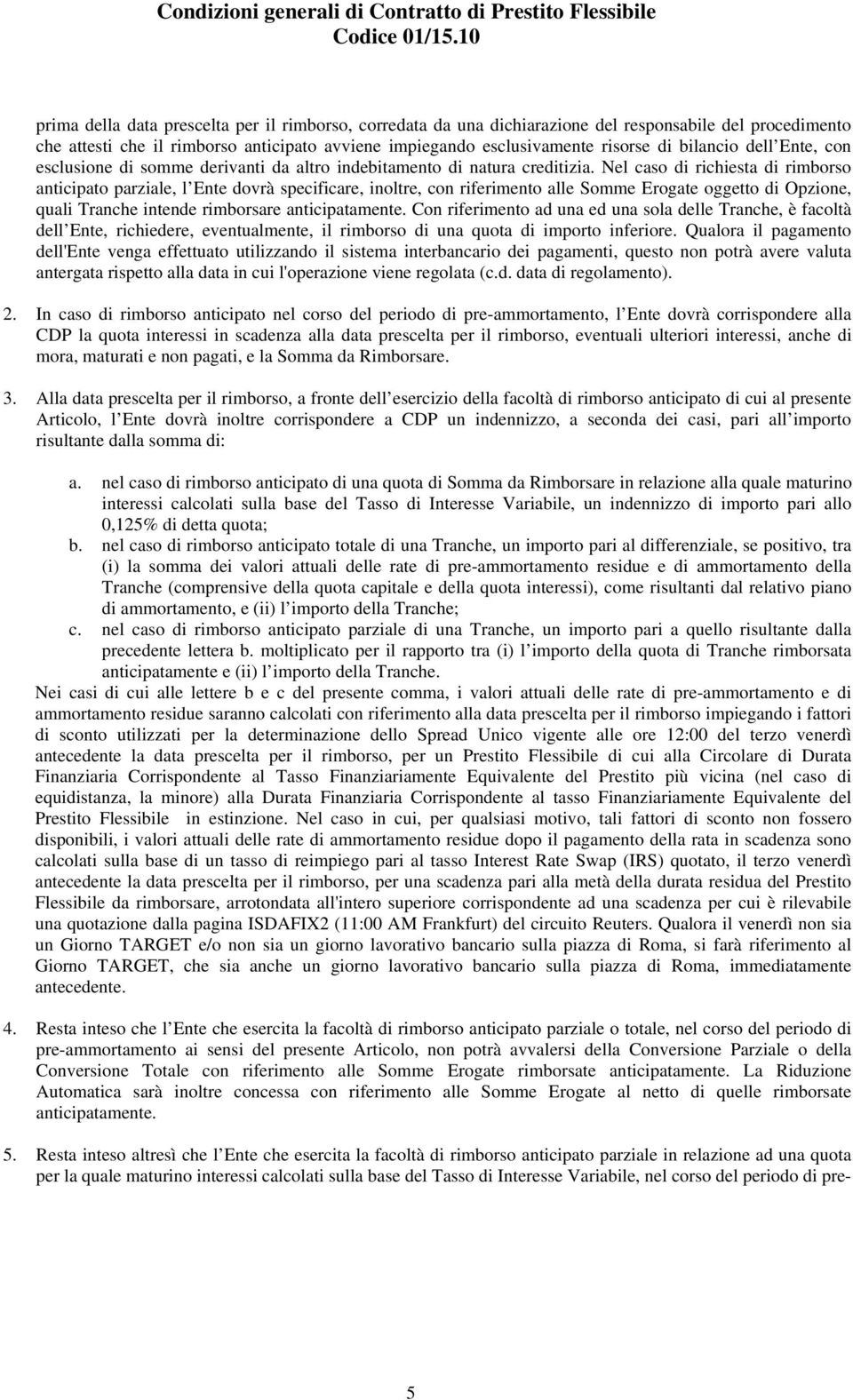 Condizioni generali di Contratto di Prestito Flessibile
Codice 01/15.10

prima della data prescelta per il rimborso, corredata da una dichiarazione del responsabile del procedimento che attesti che il rimborso anticipato avviene impiegando esclusivamente risorse di bilancio dell Ente, con esclusione di somme derivanti da altro indebitamento di natura creditizia. Nel caso di richiesta di rimborso anticipato parziale, l Ente dovrà specificare, inoltre, con riferimento alle Somme Erogate oggetto di Opzione, quali Tranche intende rimborsare anticipatamente. Con riferimento ad una ed una sola delle Tranche, è facoltà dell Ente, richiedere, eventualmente, il rimborso di una quota di importo inferiore. Qualora il pagamento dell'Ente venga effettuato utilizzando il sistema interbancario dei pagamenti, questo non potrà avere valuta antergata rispetto alla data in cui l'operazione viene regolata (c.d. data di regolamento).

2. In caso di rimborso anticipato nel corso del periodo di pre-ammortamento, l Ente dovrà corrispondere alla CDP la quota interessi in scadenza alla data prescelta per il rimborso, eventuali ulteriori interessi, anche di mora, maturati e non pagati, e la Somma da Rimborsare.

3. Alla data prescelta per il rimborso, a fronte dell esercizio della facoltà di rimborso anticipato di cui al presente Articolo, l Ente dovrà inoltre corrispondere a CDP un indennizzo, a seconda dei casi, pari all importo risultante dalla somma di:

a. nel caso di rimborso anticipato di una quota di Somma da Rimborsare in relazione alla quale maturino interessi calcolati sulla base del Tasso di Interesse Variabile, un indennizzo di importo pari allo 0,125% di detta quota;
b. nel caso di rimborso anticipato totale di una Tranche, un importo pari al differenziale, se positivo, tra (i) la somma dei valori attuali delle rate di pre-ammortamento residue e di ammortamento della Tranche (comprensive della quota capitale e della quota interessi), come risultanti dal relativo piano di ammortamento, e (ii) l importo della Tranche;
c. nel caso di rimborso anticipato parziale di una Tranche, un importo pari a quello risultante dalla precedente lettera b. moltiplicato per il rapporto tra (i) l importo della quota di Tranche rimborsata anticipatamente e (ii) l importo della Tranche.
Nei casi di cui alle lettere b e c del presente comma, i valori attuali delle rate di pre-ammortamento e di ammortamento residue saranno calcolati con riferimento alla data prescelta per il rimborso impiegando i fattori di sconto utilizzati per la determinazione dello Spread Unico vigente alle ore 12:00 del terzo venerdì antecedente la data prescelta per il rimborso, per un Prestito Flessibile di cui alla Circolare di Durata Finanziaria Corrispondente al Tasso Finanziariamente Equivalente del Prestito più vicina (nel caso di equidistanza, la minore) alla Durata Finanziaria Corrispondente al tasso Finanziariamente Equivalente del Prestito Flessibile in estinzione. Nel caso in cui, per qualsiasi motivo, tali fattori di sconto non fossero disponibili, i valori attuali delle rate di ammortamento residue dopo il pagamento della rata in scadenza sono calcolati sulla base di un tasso di reimpiego pari al tasso Interest Rate Swap (IRS) quotato, il terzo venerdì antecedente la data prescelta per il rimborso, per una scadenza pari alla metà della durata residua del Prestito Flessibile da rimborsare, arrotondata all'intero superiore corrispondente ad una scadenza per cui è rilevabile una quotazione dalla pagina ISDAFIX2 (11:00 AM Frankfurt) del circuito Reuters. Qualora il venerdì non sia un Giorno TARGET e/o non sia un giorno lavorativo bancario sulla piazza di Roma, si farà riferimento al Giorno TARGET, che sia anche un giorno lavorativo bancario sulla piazza di Roma, immediatamente antecedente.

4. Resta inteso che l Ente che esercita la facoltà di rimborso anticipato parziale o totale, nel corso del periodo di pre-ammortamento ai sensi del presente Articolo, non potrà avvalersi della Conversione Parziale o della Conversione Totale con riferimento alle Somme Erogate rimborsate anticipatamente. La Riduzione Automatica sarà inoltre concessa con riferimento alle Somme Erogate al netto di quelle rimborsate anticipatamente.

5. Resta inteso altresì che l Ente che esercita la facoltà di rimborso anticipato parziale in relazione ad una quota per la quale maturino interessi calcolati sulla base del Tasso di Interesse Variabile, nel corso del periodo di pre-

5